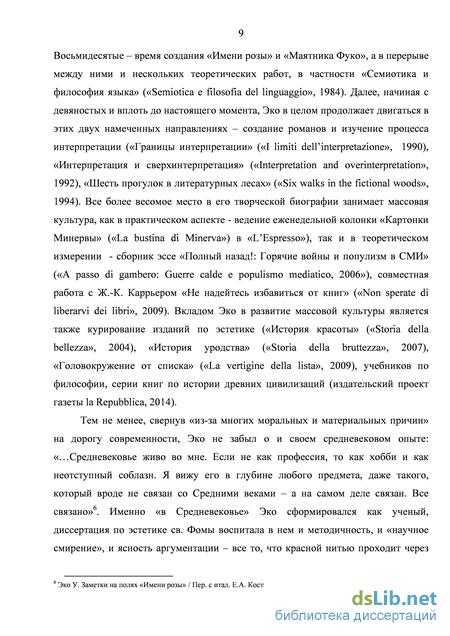 9

Восьмидесятые – время создания «Имени розы» и «Маятника Фуко», а в перерыве между ними и нескольких теоретических работ, в частности «Семиотика и философия языка» («Semiotica e filosofia del linguaggio», 1984). Далее, начиная с девяностых и вплоть до настоящего момента, Эко в целом продолжает двигаться в этих двух намеченных направлениях – создание романов и изучение процесса интерпретации («Границы интерпретации» («I limiti dell'interpretazione», 1990), «Интерпретация и сверхинтерпретация» («Interpretation and overinterpretation», 1992), «Шесть прогулок в литературных лесах» («Six walks in the fictional woods», 1994). Все более весомое место в его творческой биографии занимает массовая культура, как в практическом аспекте - ведение еженедельной колонки «Картонки Минервы» («La bustina di Minerva») в «L'Espresso»), так и в теоретическом измерении - сборник эссе «Полный назад!: Горячие войны и популизм в СМИ» («A passo di gambero: Guerre calde e populismo mediatico, 2006»), совместная работа с Ж.-К. Карьером «Не надейтесь избавиться от книг» («Non sperate di liberarvi dei libri», 2009). Вкладом Эко в развитие массовой культуры является также курирование изданий по эстетике («История красоты» («Storia della bellezza», 2004), «История уродства» («Storia della bruttezza», 2007), «Головокружение от списка» («La vertigine della lista», 2009), учебников по философии, серии книг по истории древних цивилизаций (издательский проект газеты la Repubblica, 2014).

Тем не менее, свернув «из-за многих моральных и материальных причин» на дорогу современности, Эко не забыл о и своем средневековом опыте: «...Средневековье живо во мне. Если не как профессия, то как хобби и как неотступный соблазн. Я вижу его в глубине любого предмета, даже такого, который вроде не связан со Средними веками – а на самом деле связан. Все связано»$^6$. Именно «в Средневековье» Эко сформировался как ученый, диссертация по эстетике св. Фомы воспитала в нем и методичность, и «научное смирение», и ясность аргументации – все то, что красной нитью проходит через

$^6$ Эко У. Заметки на полях «Имени розы» / Пер. с итал. Е.А. Кост

dsLib.net
библиотека диссертаций